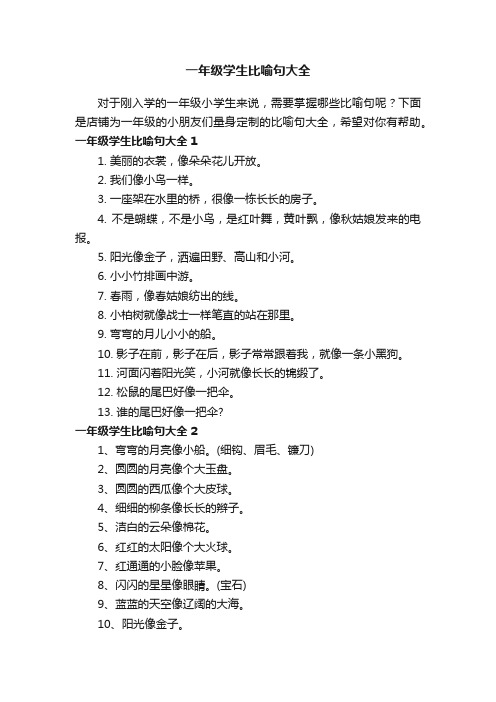 一年级学生比喻句大全

对于刚入学的一年级小学生来说，需要掌握哪些比喻句呢？下面是店铺为一年级的小朋友们量身定制的比喻句大全，希望对你有帮助。

一年级学生比喻句大全 1

1. 美丽的衣裳，像朵朵花儿开放。

2. 我们像小鸟一样。

3. 一座架在水里的桥，很像一栋长长的房子。

4. 不是蝴蝶，不是小鸟，是红叶舞，黄叶飘，像秋姑娘发来的电报。

5. 阳光像金子，洒遍田野、高山和小河。

6. 小小竹排画中游。

7. 春雨，像春姑娘纺出的线。

8. 小柏树就像战士一样笔直的站在那里。

9. 弯弯的月儿小小的船。

10. 影子在前，影子在后，影子常常跟着我，就像一条小黑狗。

11. 河面闪着阳光笑，小河就像长长的锦缎了。

12. 松鼠的尾巴好像一把伞。

13. 谁的尾巴好像一把伞?

一年级学生比喻句大全 2

1、弯弯的月亮像小船。(细钩、眉毛、镰刀)

2、圆圆的月亮像个大玉盘。

3、圆圆的西瓜像个大皮球。

4、细细的柳条像长长的辫子。

5、洁白的云朵像棉花。

6、红红的太阳像个大火球。

7、红通通的小脸像苹果。

8、闪闪的星星像眼睛。(宝石)

9、蓝蓝的天空像辽阔的大海。

10、阳光像金子。